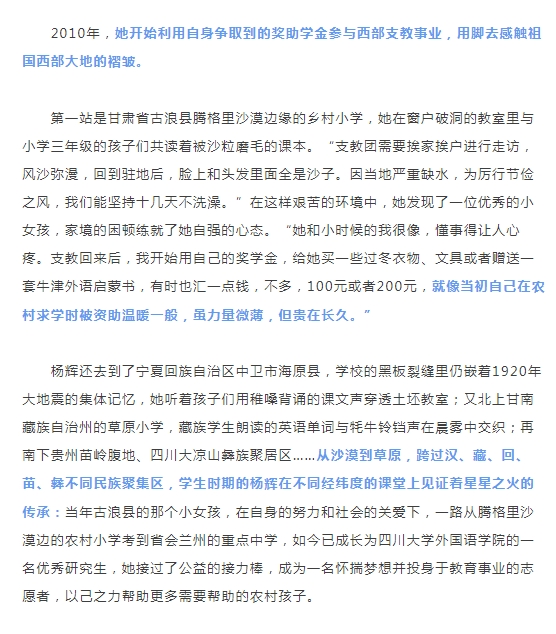 2010年，她开始利用自身争取到的奖助学金参与西部支教事业，用脚去感触祖国西部大地的褶皱。

第一站是甘肃省古浪县腾格里沙漠边缘的乡村小学，她在窗户破洞的教室里与小学三年级的孩子们共读着被沙粒磨毛的课本。“支教团需要挨家挨户进行走访，风沙弥漫，回到驻地后，脸上和头发里面全是沙子。因当地严重缺水，为厉行节俭之风，我们能坚持十几天不洗澡。”在这样艰苦的环境中，她发现了一位优秀的小女孩，家境的困顿练就了她自强的心态。“她和小时候的我很像，懂事得让人心疼。支教回来后，我开始用自己的奖学金，给她买一些过冬衣物、文具或者赠送一套牛津外语启蒙书，有时也汇一点钱，不多，100元或者200元，就像当初自己在农村求学时被资助温暖一般，虽力量微薄，但贵在长久。”

杨辉还去到了宁夏回族自治区中卫市海原县，学校的黑板裂缝里仍嵌着1920年大地震的集体记忆，她听着孩子们用稚嗓背诵的课文声穿透土坯教室；又北上甘南藏族自治州的草原小学，藏族学生朗读的英语单词与牦牛铃铛声在晨雾中交织；再南下贵州苗岭腹地、四川大凉山彝族聚居区……从沙漠到草原，跨过汉、藏、回、苗、彝不同民族聚集区，学生时期的杨辉在不同经纬度的课堂上见证着星星之火的传承：当年古浪县的那个小女孩，在自身的努力和社会的关爱下，一路从腾格里沙漠边的农村小学考到省会兰州的重点中学，如今已成长为四川大学外国语学院的一名优秀研究生，她接过了公益的接力棒，成为一名怀揣梦想并投身于教育事业的志愿者，以己之力帮助更多需要帮助的农村孩子。